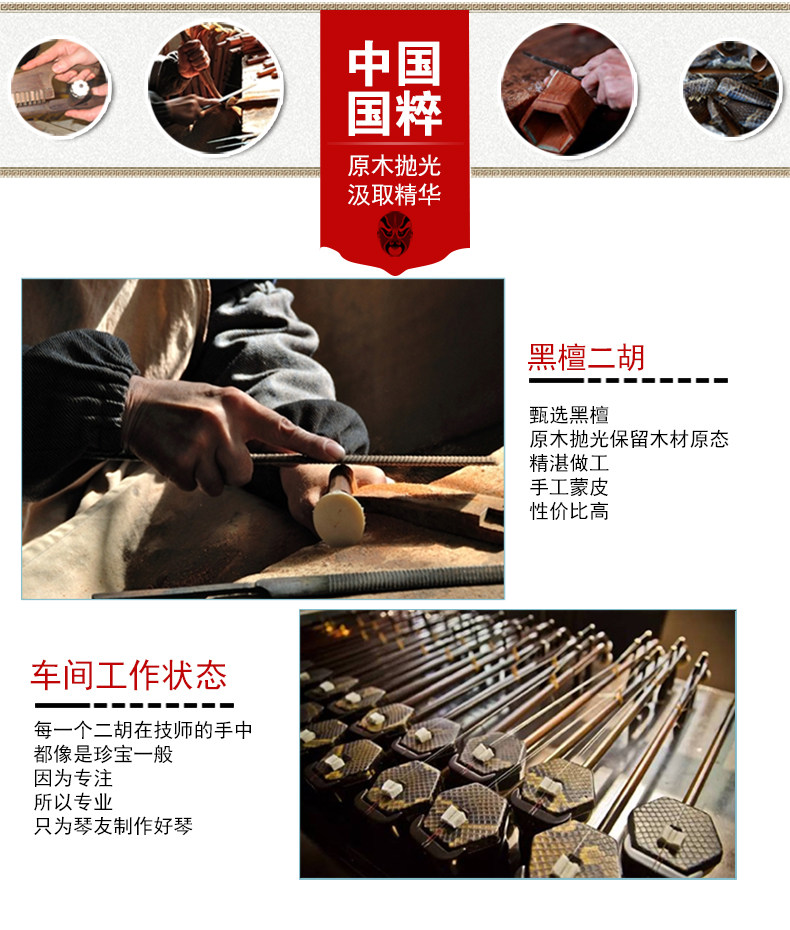 中国
国粹

原木抛光
汲取精华

黑檀二胡

甄选黑檀
原木抛光保留木材原态
精湛做工
手工蒙皮
性价比高

车间工作状态

每一个二胡在技师的手中
都像是珍宝一般
因为专注
所以专业
只为琴友制作好琴